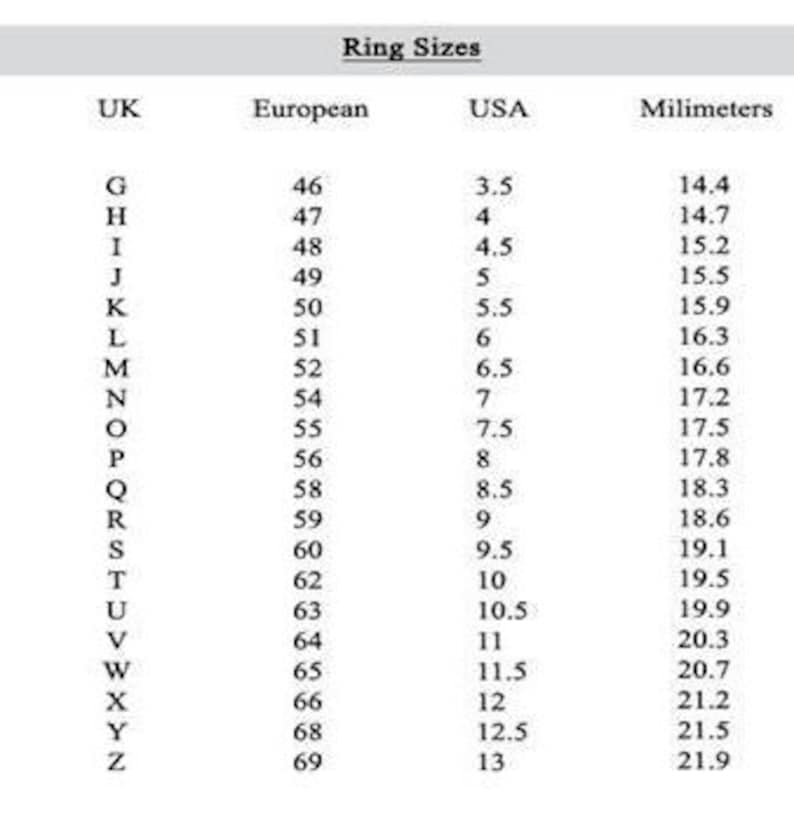 Ring Sizes

| UK | European | USA | Milimeters |
|---|---|---|---|
| G | 46 | 3.5 | 14.4 |
| H | 47 | 4 | 14.7 |
| I | 48 | 4.5 | 15.2 |
| J | 49 | 5 | 15.5 |
| K | 50 | 5.5 | 15.9 |
| L | 51 | 6 | 16.3 |
| M | 52 | 6.5 | 16.6 |
| N | 54 | 7 | 17.2 |
| O | 55 | 7.5 | 17.5 |
| P | 56 | 8 | 17.8 |
| Q | 58 | 8.5 | 18.3 |
| R | 59 | 9 | 18.6 |
| S | 60 | 9.5 | 19.1 |
| T | 62 | 10 | 19.5 |
| U | 63 | 10.5 | 19.9 |
| V | 64 | 11 | 20.3 |
| W | 65 | 11.5 | 20.7 |
| X | 66 | 12 | 21.2 |
| Y | 68 | 12.5 | 21.5 |
| Z | 69 | 13 | 21.9 |